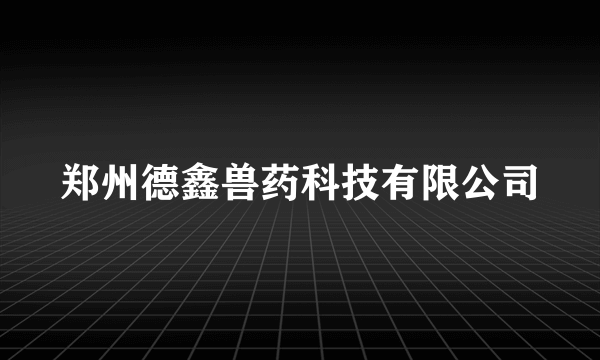 郑州德鑫兽药科技有限公司